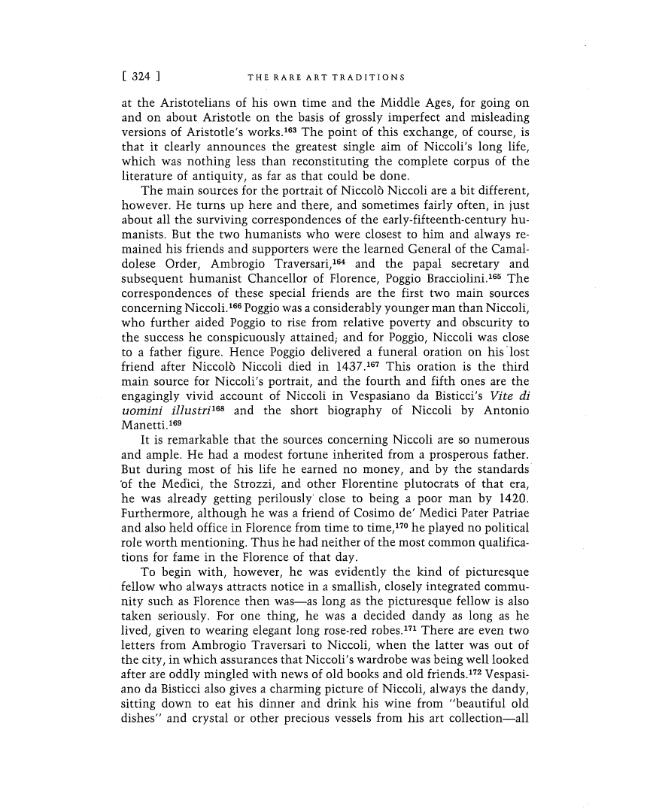 [ 324 ] THE RARE ART TRADITIONS

at the Aristotelians of his own time and the Middle Ages, for going on and on about Aristotle on the basis of grossly imperfect and misleading versions of Aristotle's works.$^{163}$ The point of this exchange, of course, is that it clearly announces the greatest single aim of Niccoli's long life, which was nothing less than reconstituting the complete corpus of the literature of antiquity, as far as that could be done.

The main sources for the portrait of Niccolò Niccoli are a bit different, however. He turns up here and there, and sometimes fairly often, in just about all the surviving correspondences of the early-fifteenth-century humanists. But the two humanists who were closest to him and always remained his friends and supporters were the learned General of the Camaldolese Order, Ambrogio Traversari,$^{164}$ and the papal secretary and subsequent humanist Chancellor of Florence, Poggio Bracciolini.$^{165}$ The correspondences of these special friends are the first two main sources concerning Niccoli.$^{166}$ Poggio was a considerably younger man than Niccoli, who further aided Poggio to rise from relative poverty and obscurity to the success he conspicuously attained; and for Poggio, Niccoli was close to a father figure. Hence Poggio delivered a funeral oration on his lost friend after Niccolò Niccoli died in 1437.$^{167}$ This oration is the third main source for Niccoli's portrait, and the fourth and fifth ones are the engagingly vivid account of Niccoli in Vespasiano da Bisticci's Vite di uomini illustri$^{168}$ and the short biography of Niccoli by Antonio Manetti.$^{169}$

It is remarkable that the sources concerning Niccoli are so numerous and ample. He had a modest fortune inherited from a prosperous father. But during most of his life he earned no money, and by the standards of the Medici, the Strozzi, and other Florentine plutocrats of that era, he was already getting perilously close to being a poor man by 1420. Furthermore, although he was a friend of Cosimo de' Medici Pater Patriae and also held office in Florence from time to time,$^{170}$ he played no political role worth mentioning. Thus he had neither of the most common qualifications for fame in the Florence of that day.

To begin with, however, he was evidently the kind of picturesque fellow who always attracts notice in a smallish, closely integrated community such as Florence then was—as long as the picturesque fellow is also taken seriously. For one thing, he was a decided dandy as long as he lived, given to wearing elegant long rose-red robes.$^{171}$ There are even two letters from Ambrogio Traversari to Niccoli, when the latter was out of the city, in which assurances that Niccoli's wardrobe was being well looked after are oddly mingled with news of old books and old friends.$^{172}$ Vespasiano da Bisticci also gives a charming picture of Niccoli, always the dandy, sitting down to eat his dinner and drink his wine from "beautiful old dishes" and crystal or other precious vessels from his art collection—all